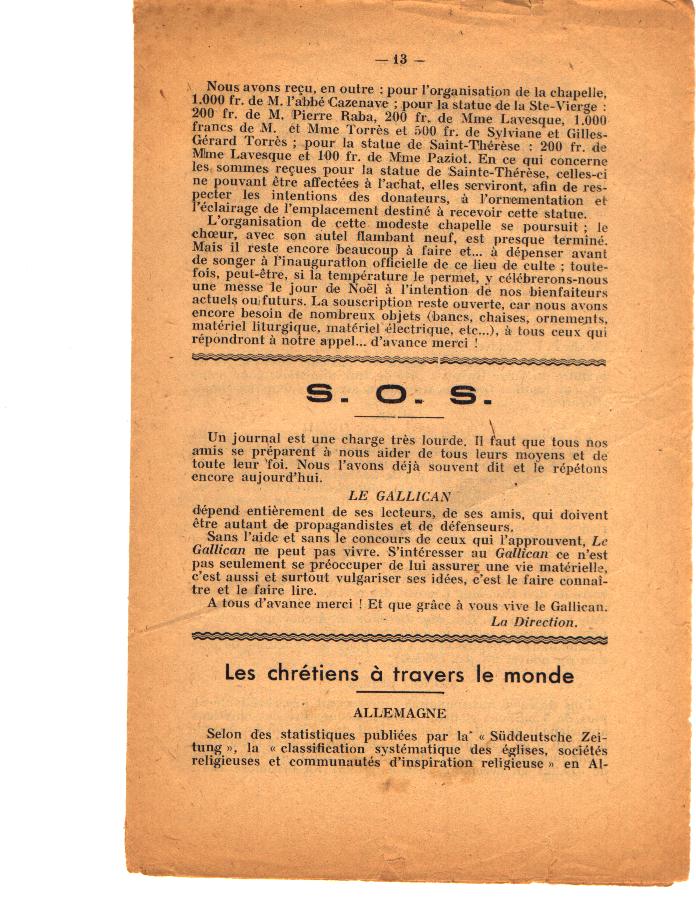 — 13 —

Nous avons reçu, en outre : pour l'organisation de la chapelle, 1.000 fr. de M. l'abbé Cazenave ; pour la statue de la Ste-Vierge : 200 fr. de M. Pierre Raba, 200 fr. de Mme Lavesque, 1.000 francs de M. et Mme Torrès et 500 fr. de Sylviane et Gilles-Gérard Torrès ; pour la statue de Saint-Thérèse : 200 fr. de Mme Lavesque et 100 fr. de Mme Paziot. En ce qui concerne les sommes reçues pour la statue de Sainte-Thérèse, celles-ci ne pouvant être affectées à l'achat, elles serviront, afin de respecter les intentions des donateurs, à l'ornementation et l'éclairage de l'emplacement destiné à recevoir cette statue.

L'organisation de cette modeste chapelle se poursuit ; le chœur, avec son autel flambant neuf, est presque terminé. Mais il reste encore beaucoup à faire et... à dépenser avant de songer à l'inauguration officielle de ce lieu de culte ; toutefois, peut-être, si la température le permet, y célébrerons-nous une messe le jour de Noël à l'intention de nos bienfaiteurs actuels ou futurs. La souscription reste ouverte, car nous avons encore besoin de nombreux objets (bancs, chaises, ornements, matériel liturgique, matériel électrique, etc...), à tous ceux qui répondront à notre appel... d'avance merci !

S. O. S.

Un journal est une charge très lourde. Il faut que tous nos amis se préparent à nous aider de tous leurs moyens et de toute leur foi. Nous l'avons déjà souvent dit et le répétons encore aujourd'hui.

LE GALLICAN

dépend entièrement de ses lecteurs, de ses amis, qui doivent être autant de propagandistes et de défenseurs.

Sans l'aide et sans le concours de ceux qui l'approuvent, Le Gallican ne peut pas vivre. S'intéresser au Gallican ce n'est pas seulement se préoccuper de lui assurer une vie matérielle, c'est aussi et surtout vulgariser ses idées, c'est le faire connaître et le faire lire.

A tous d'avance merci ! Et que grâce à vous vive le Gallican.

La Direction.

Les chrétiens à travers le monde

ALLEMAGNE

Selon des statistiques publiées par la « Süddeutsche Zeitung », la « classification systématique des églises, sociétés religieuses et communautés d'inspiration religieuse » en Al-